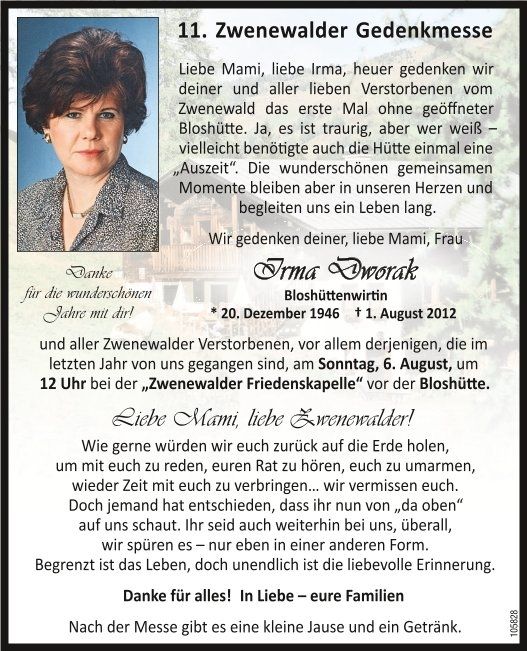 11. Zwenewalder Gedenkmesse

Liebe Mami, liebe Irma, heuer gedenken wir deiner und aller lieben Verstorbenen vom Zwenewald das erste Mal ohne geöffneter Bloshütte. Ja, es ist traurig, aber wer weiß – vielleicht benötigte auch die Hütte einmal eine „Auszeit“. Die wunderschönen gemeinsamen Momente bleiben aber in unseren Herzen und begleiten uns ein Leben lang.

Wir gedenken deiner, liebe Mami, Frau

Danke für die wunderschönen Jahre mit dir!

Irma Dworak

Bloshüttenwirtin

* 20. Dezember 1946 † 1. August 2012

und aller Zwenewalder Verstorbenen, vor allem derjenigen, die im letzten Jahr von uns gegangen sind, am Sonntag, 6. August, um 12 Uhr bei der „Zwenewalder Friedenskapelle“ vor der Bloshütte.

Liebe Mami, liebe Zwenewalder!

Wie gerne würden wir euch zurück auf die Erde holen, um mit euch zu reden, euren Rat zu hören, euch zu umarmen, wieder Zeit mit euch zu verbringen... wir vermissen euch. Doch jemand hat entschieden, dass ihr nun von „da oben“ auf uns schaut. Ihr seid auch weiterhin bei uns, überall, wir spüren es – nur eben in einer anderen Form. Begrenzt ist das Leben, doch unendlich ist die liebevolle Erinnerung.

Danke für alles! In Liebe – eure Familien

Nach der Messe gibt es eine kleine Jause und ein Getränk.

105828